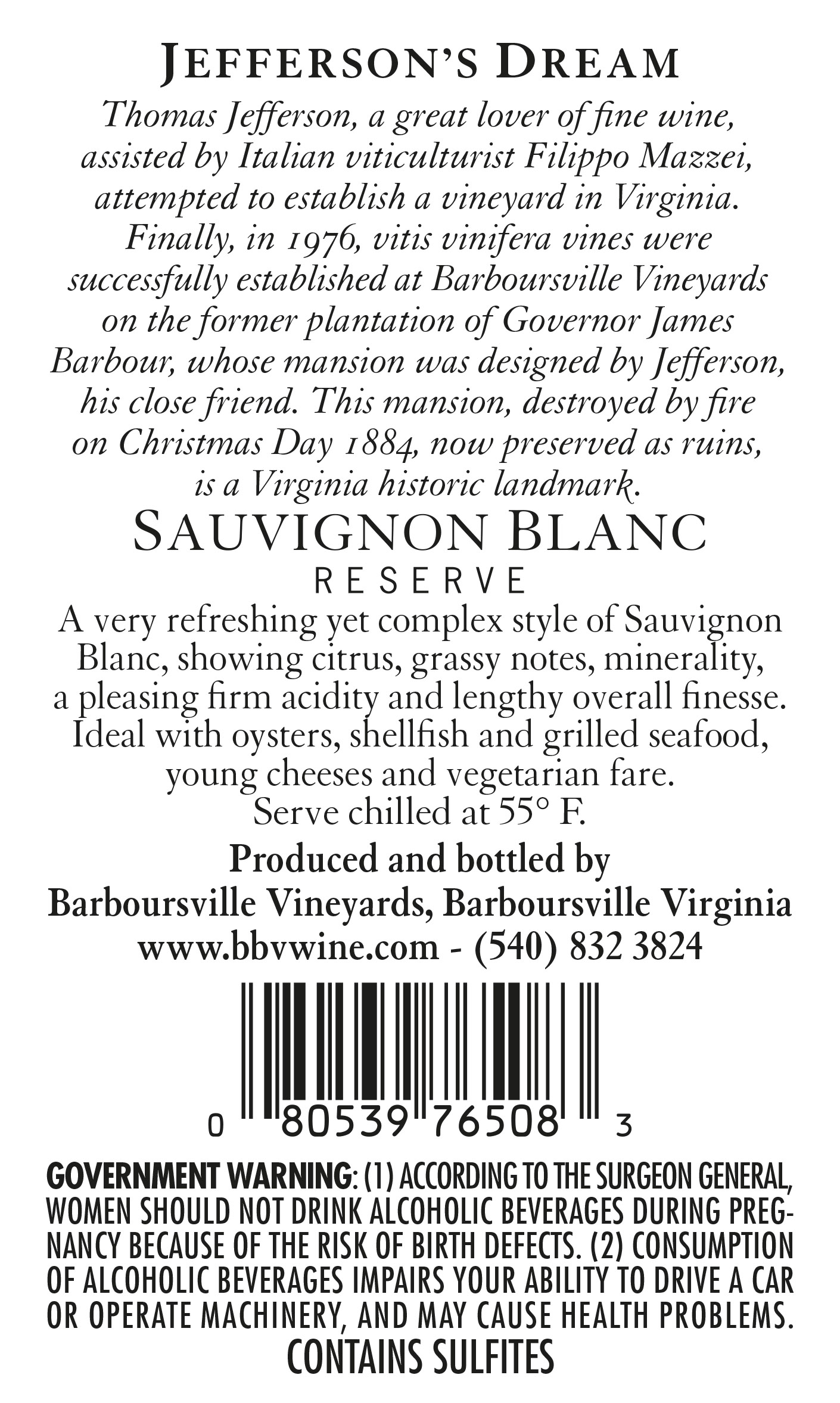 JEFFERSON'S DREAM

Thomas Jefferson, a great lover of fine wine, assisted by Italian viticulturist Filippo Mazzei, attempted to establish a vineyard in Virginia. Finally, in 1976, vitis vinifera vines were successfully established at Barboursville Vineyards on the former plantation of Governor James Barbour, whose mansion was designed by Jefferson, his close friend. This mansion, destroyed by fire on Christmas Day 1884, now preserved as ruins, is a Virginia historic landmark.

SAUVIGNON BLANC
RESERVE

A very refreshing yet complex style of Sauvignon Blanc, showing citrus, grassy notes, minerality, a pleasing firm acidity and lengthy overall finesse. Ideal with oysters, shellfish and grilled seafood, young cheeses and vegetarian fare.
Serve chilled at 55° F.

Produced and bottled by
Barboursville Vineyards, Barboursville Virginia
www.bbvwine.com - (540) 832 3824

0 80539 76508 3

GOVERNMENT WARNING: (1) ACCORDING TO THE SURGEON GENERAL, WOMEN SHOULD NOT DRINK ALCOHOLIC BEVERAGES DURING PREGNANCY BECAUSE OF THE RISK OF BIRTH DEFECTS. (2) CONSUMPTION OF ALCOHOLIC BEVERAGES IMPAIRS YOUR ABILITY TO DRIVE A CAR OR OPERATE MACHINERY, AND MAY CAUSE HEALTH PROBLEMS.
CONTAINS SULFITES